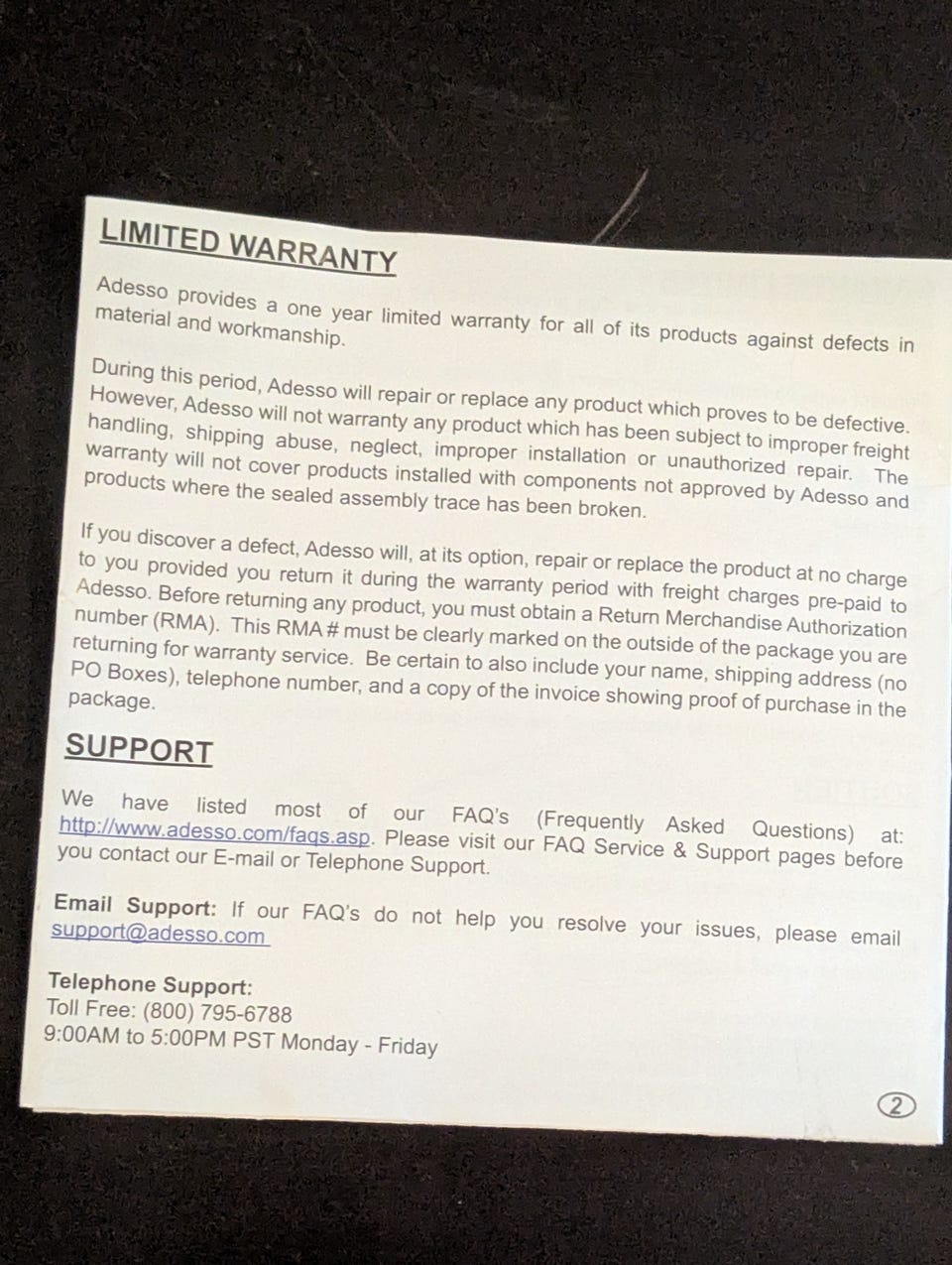 LIMITED WARRANTY

Adesso provides a one year limited warranty for all of its products against defects in material and workmanship.

During this period, Adesso will repair or replace any product which proves to be defective. However, Adesso will not warranty any product which has been subject to improper freight handling, shipping abuse, neglect, improper installation or unauthorized repair. The warranty will not cover products installed with components not approved by Adesso and products where the sealed assembly trace has been broken.

If you discover a defect, Adesso will, at its option, repair or replace the product at no charge to you provided you return it during the warranty period with freight charges pre-paid to Adesso. Before returning any product, you must obtain a Return Merchandise Authorization number (RMA). This RMA # must be clearly marked on the outside of the package you are returning for warranty service. Be certain to also include your name, shipping address (no PO Boxes), telephone number, and a copy of the invoice showing proof of purchase in the package.

SUPPORT

We have listed most of our FAQ's (Frequently Asked Questions) at: http://www.adesso.com/faqs.asp. Please visit our FAQ Service & Support pages before you contact our E-mail or Telephone Support.

Email Support: If our FAQ's do not help you resolve your issues, please email support@adesso.com

Telephone Support:
Toll Free: (800) 795-6788
9:00AM to 5:00PM PST Monday - Friday

2